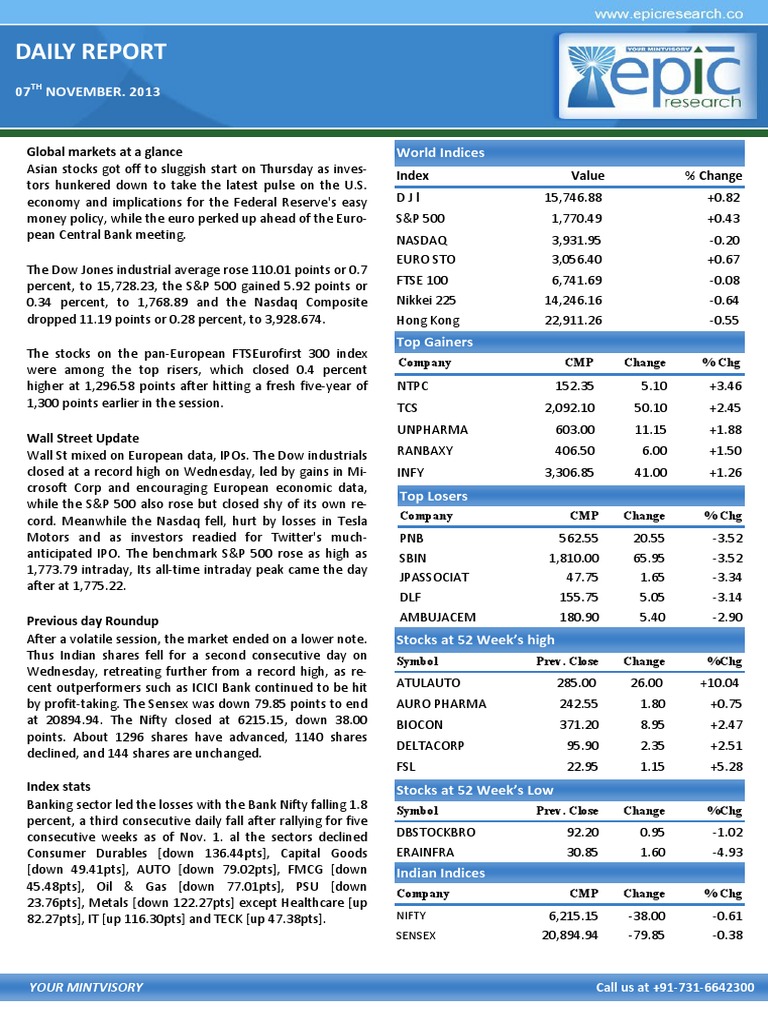 www.epicresearch.co

DAILY REPORT

07$^{TH}$ NOVEMBER. 2013

YOUR MINTVISORY
epic
research

Global markets at a glance
Asian stocks got off to sluggish start on Thursday as investors hunkered down to take the latest pulse on the U.S. economy and implications for the Federal Reserve's easy money policy, while the euro perked up ahead of the European Central Bank meeting.

The Dow Jones industrial average rose 110.01 points or 0.7 percent, to 15,728.23, the S&P 500 gained 5.92 points or 0.34 percent, to 1,768.89 and the Nasdaq Composite dropped 11.19 points or 0.28 percent, to 3,928.674.

The stocks on the pan-European FTSEurofirst 300 index were among the top risers, which closed 0.4 percent higher at 1,296.58 points after hitting a fresh five-year of 1,300 points earlier in the session.

Wall Street Update
Wall St mixed on European data, IPOs. The Dow industrials closed at a record high on Wednesday, led by gains in Microsoft Corp and encouraging European economic data, while the S&P 500 also rose but closed shy of its own record. Meanwhile the Nasdaq fell, hurt by losses in Tesla Motors and as investors readied for Twitter's much-anticipated IPO. The benchmark S&P 500 rose as high as 1,773.79 intraday, Its all-time intraday peak came the day after at 1,775.22.

Previous day Roundup
After a volatile session, the market ended on a lower note. Thus Indian shares fell for a second consecutive day on Wednesday, retreating further from a record high, as recent outperformers such as ICICI Bank continued to be hit by profit-taking. The Sensex was down 79.85 points to end at 20894.94. The Nifty closed at 6215.15, down 38.00 points. About 1296 shares have advanced, 1140 shares declined, and 144 shares are unchanged.

Index stats
Banking sector led the losses with the Bank Nifty falling 1.8 percent, a third consecutive daily fall after rallying for five consecutive weeks as of Nov. 1. al the sectors declined Consumer Durables [down 136.44pts], Capital Goods [down 49.41pts], AUTO [down 79.02pts], FMCG [down 45.48pts], Oil & Gas [down 77.01pts], PSU [down 23.76pts], Metals [down 122.27pts] except Healthcare [up 82.27pts], IT [up 116.30pts] and TECK [up 47.38pts].

World Indices

| Index | Value | % Change |
|---|---|---|
| D J I | 15,746.88 | +0.82 |
| S&P 500 | 1,770.49 | +0.43 |
| NASDAQ | 3,931.95 | -0.20 |
| EURO STO | 3,056.40 | +0.67 |
| FTSE 100 | 6,741.69 | -0.08 |
| Nikkei 225 | 14,246.16 | -0.64 |
| Hong Kong | 22,911.26 | -0.55 |

Top Gainers

| Company | CMP | Change | % Chg |
|---|---|---|---|
| NTPC | 152.35 | 5.10 | +3.46 |
| TCS | 2,092.10 | 50.10 | +2.45 |
| UNPHARMA | 603.00 | 11.15 | +1.88 |
| RANBAXY | 406.50 | 6.00 | +1.50 |
| INFY | 3,306.85 | 41.00 | +1.26 |

Top Losers

| Company | CMP | Change | % Chg |
|---|---|---|---|
| PNB | 562.55 | 20.55 | -3.52 |
| SBIN | 1,810.00 | 65.95 | -3.52 |
| JPASSOCIAT | 47.75 | 1.65 | -3.34 |
| DLF | 155.75 | 5.05 | -3.14 |
| AMBUJACEM | 180.90 | 5.40 | -2.90 |

Stocks at 52 Week's high

| Symbol | Prev. Close | Change | %Chg |
|---|---|---|---|
| ATULAUTO | 285.00 | 26.00 | +10.04 |
| AURO PHARMA | 242.55 | 1.80 | +0.75 |
| BIOCON | 371.20 | 8.95 | +2.47 |
| DELTACORP | 95.90 | 2.35 | +2.51 |
| FSL | 22.95 | 1.15 | +5.28 |

Stocks at 52 Week's Low

| Symbol | Prev. Close | Change | %Chg |
|---|---|---|---|
| DBSTOCKBRO | 92.20 | 0.95 | -1.02 |
| ERAINFRA | 30.85 | 1.60 | -4.93 |

Indian Indices

| Company | CMP | Change | % Chg |
|---|---|---|---|
| NIFTY | 6,215.15 | -38.00 | -0.61 |
| SENSEX | 20,894.94 | -79.85 | -0.38 |

YOUR MINTVISORY
Call us at +91-731-6642300